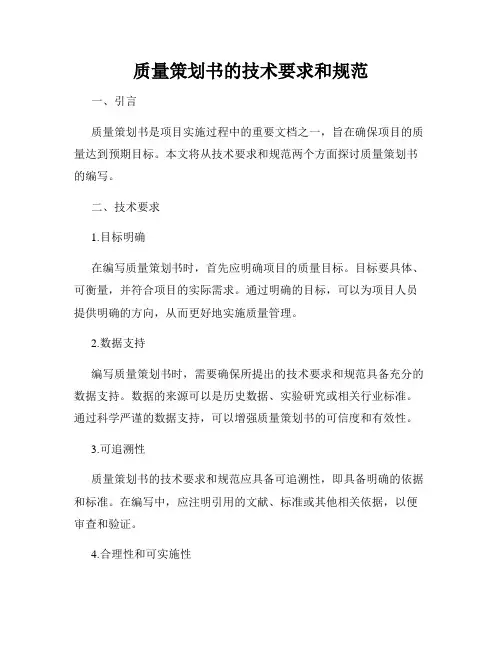 质量策划书的技术要求和规范

一、引言

质量策划书是项目实施过程中的重要文档之一，旨在确保项目的质量达到预期目标。本文将从技术要求和规范两个方面探讨质量策划书的编写。

二、技术要求

1.目标明确

在编写质量策划书时，首先应明确项目的质量目标。目标要具体、可衡量，并符合项目的实际需求。通过明确的目标，可以为项目人员提供明确的方向，从而更好地实施质量管理。

2.数据支持

编写质量策划书时，需要确保所提出的技术要求和规范具备充分的数据支持。数据的来源可以是历史数据、实验研究或相关行业标准。通过科学严谨的数据支持，可以增强质量策划书的可信度和有效性。

3.可追溯性

质量策划书的技术要求和规范应具备可追溯性，即具备明确的依据和标准。在编写中，应注明引用的文献、标准或其他相关依据，以便审查和验证。

4.合理性和可实施性